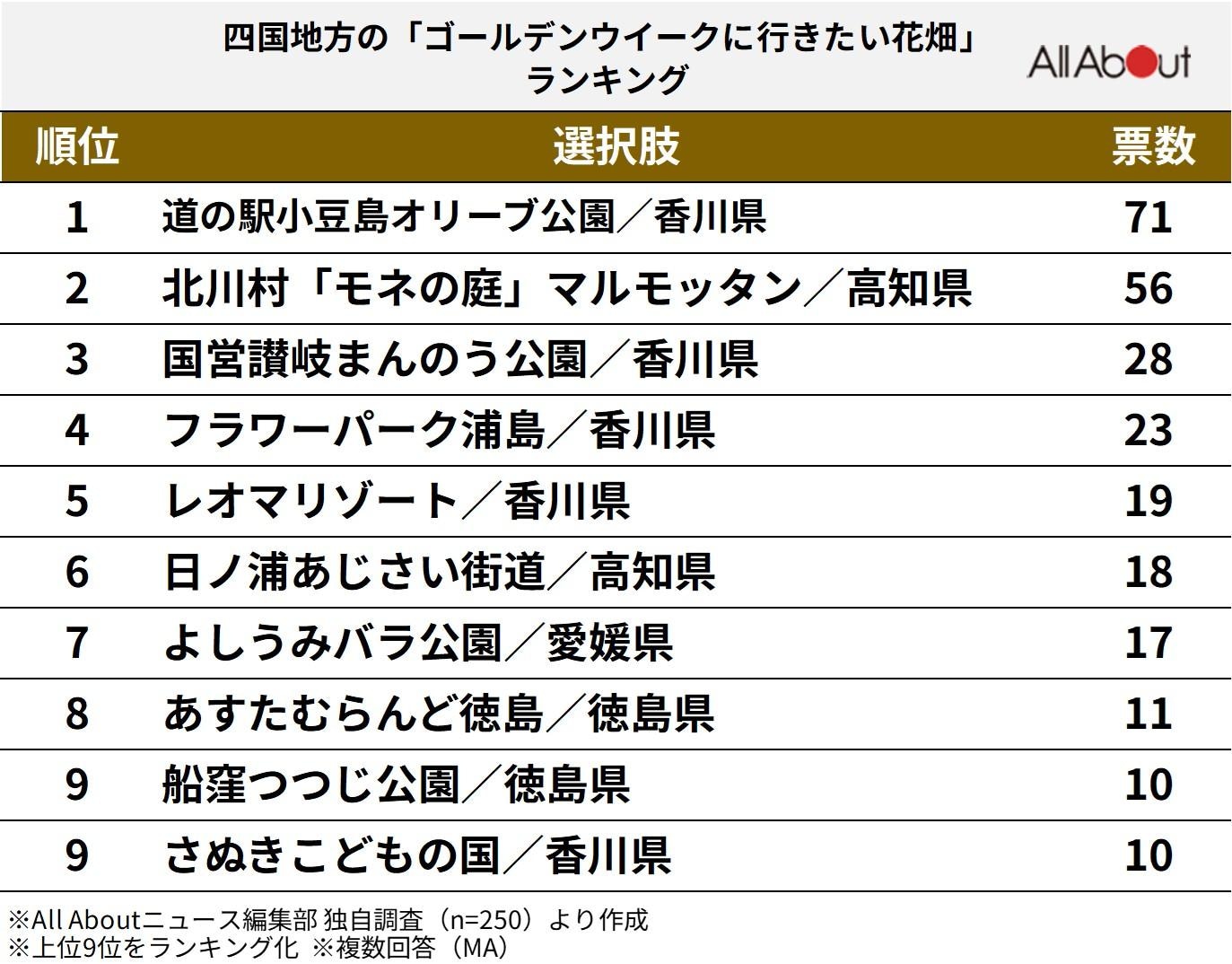 四国地方の「ゴールデンウイークに行きたい花畑」ランキング

All About

| 順位 | 選択肢 | 票数 |
|---|---|---|
| 1 | 道の駅小豆島オリーブ公園／香川県 | 71 |
| 2 | 北川村「モネの庭」マルモッタン／高知県 | 56 |
| 3 | 国営讃岐まんのう公園／香川県 | 28 |
| 4 | フラワーパーク浦島／香川県 | 23 |
| 5 | レオマリゾート／香川県 | 19 |
| 6 | 日ノ浦あじさい街道／高知県 | 18 |
| 7 | よしうみバラ公園／愛媛県 | 17 |
| 8 | あすたむらんど徳島／徳島県 | 11 |
| 9 | 船窪つつじ公園／徳島県 | 10 |
| 9 | さぬきこどもの国／香川県 | 10 |

※All Aboutニュース編集部 独自調査（n=250）より作成
※上位9位をランキング化 ※複数回答（MA）